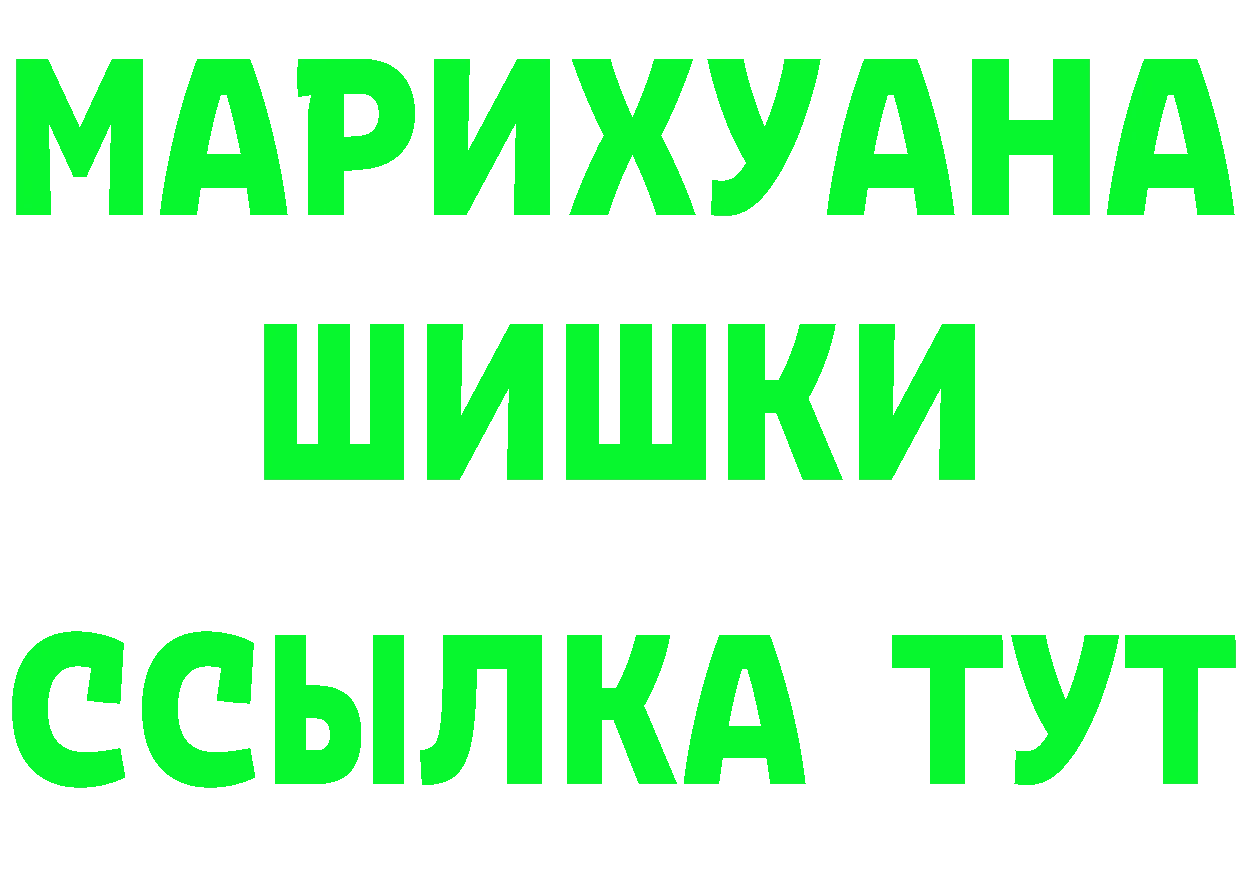 МАРИХУАНА
ШИШКИ
ССЫЛКА ТУТ